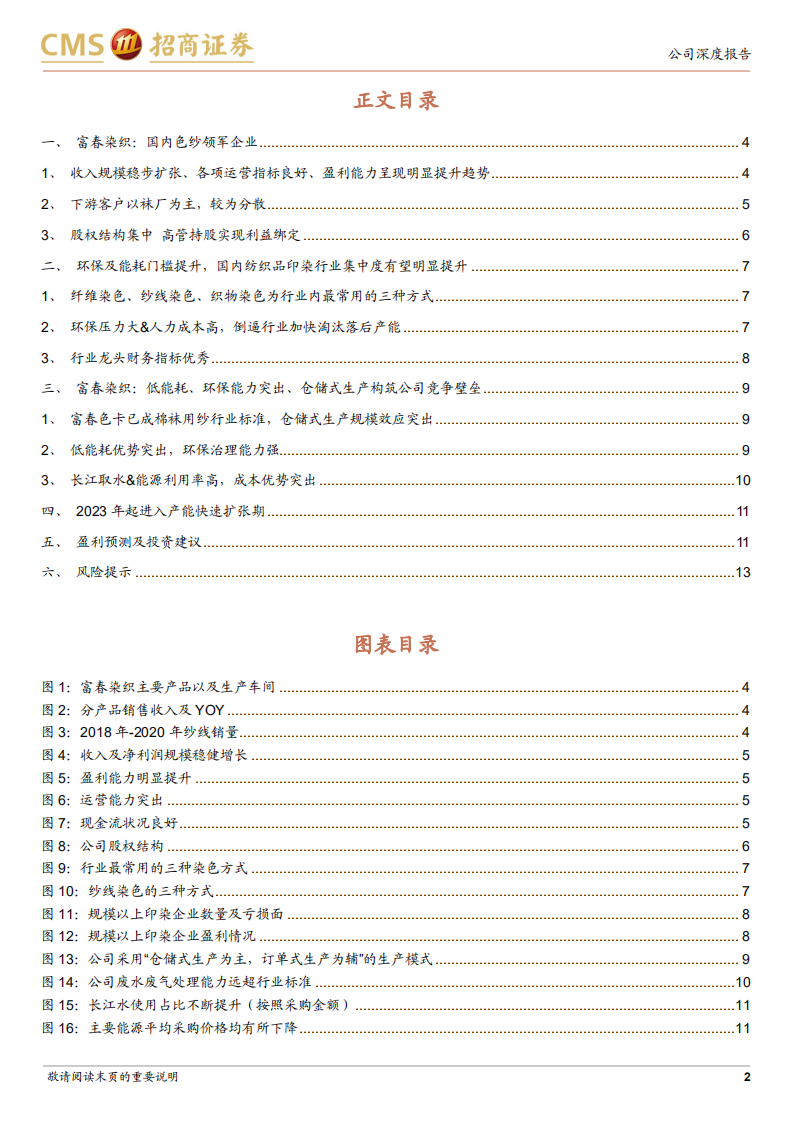 CMS 招商证券

公司深度报告

正文目录

一、 富春染织：国内色纱领军企业 4
1、 收入规模稳步扩张、各项运营指标良好、盈利能力呈现明显提升趋势 4
2、 下游客户以袜厂为主，较为分散 5
3、 股权结构集中 高管持股实现利益绑定 6
二、 环保及能耗门槛提升，国内纺织品印染行业集中度有望明显提升 7
1、 纤维染色、纱线染色、织物染色为行业内最常用的三种方式 7
2、 环保压力大&人力成本高，倒逼行业加快淘汰落后产能 7
3、 行业龙头财务指标优秀 8
三、 富春染织：低能耗、环保能力突出、仓储式生产构筑公司竞争壁垒 9
1、 富春色卡已成棉袜用纱行业标准，仓储式生产规模效应突出 9
2、 低能耗优势突出，环保治理能力强 9
3、 长江取水&能源利用率高，成本优势突出 10
四、 2023 年起进入产能快速扩张期 11
五、 盈利预测及投资建议 11
六、 风险提示 13

图表目录

图 1: 富春染织主要产品以及生产车间 4
图 2: 分产品销售收入及 YOY 4
图 3: 2018 年-2020 年纱线销量 4
图 4: 收入及净利润规模稳健增长 5
图 5: 盈利能力明显提升 5
图 6: 运营能力突出 5
图 7: 现金流状况良好 5
图 8: 公司股权结构 6
图 9: 行业最常用的三种染色方式 7
图 10: 纱线染色的三种方式 7
图 11: 规模以上印染企业数量及亏损面 8
图 12: 规模以上印染企业盈利情况 8
图 13: 公司采用"仓储式生产为主，订单式生产为辅"的生产模式 9
图 14: 公司废水废气处理能力远超行业标准 10
图 15: 长江水使用占比不断提升（按照采购金额） 11
图 16: 主要能源平均采购价格均有所下降 11

敬请阅读末页的重要说明 2